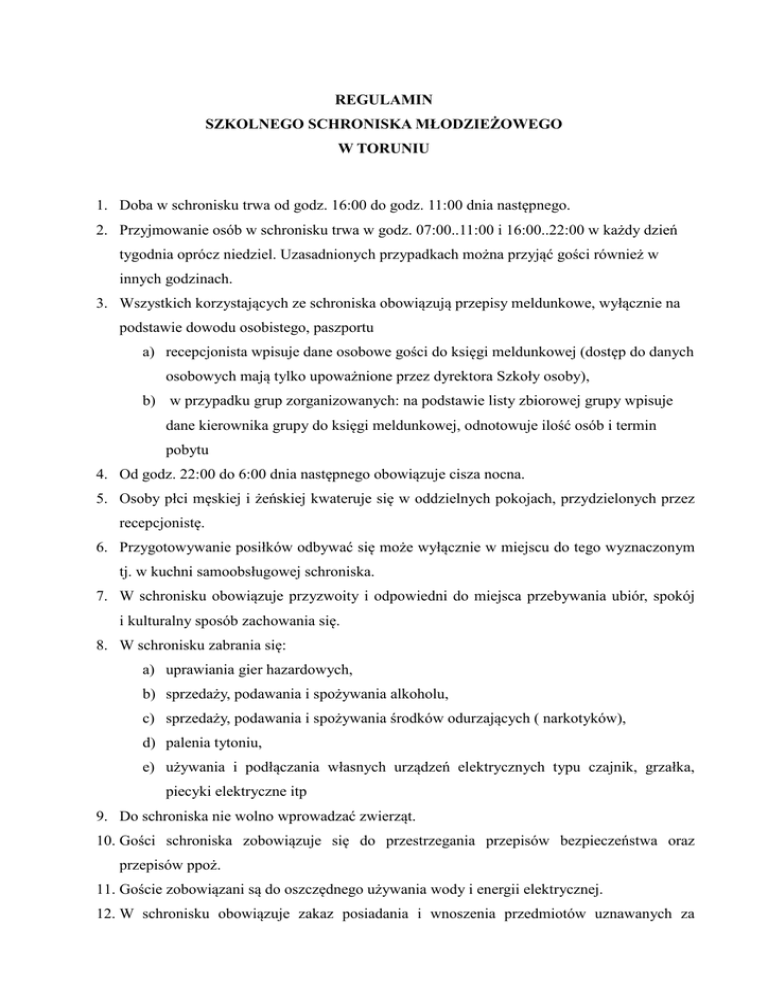 REGULAMIN
SZKOLNEGO SCHRONISKA MŁODZIEŻOWEGO
W TORUNIU

1. Doba w schronisku trwa od godz. 16:00 do godz. 11:00 dnia następnego.
2. Przyjmowanie osób w schronisku trwa w godz. 07:00..11:00 i 16:00..22:00 w każdy dzień tygodnia oprócz niedziel. Uzasadnionych przypadkach można przyjąć gości również w innych godzinach.
3. Wszystkich korzystających ze schroniska obowiązują przepisy meldunkowe, wyłącznie na podstawie dowodu osobistego, paszportu
a) recepcjonista wpisuje dane osobowe gości do księgi meldunkowej (dostęp do danych osobowych mają tylko upoważnione przez dyrektora Szkoły osoby),
b) w przypadku grup zorganizowanych: na podstawie listy zbiorowej grupy wpisuje dane kierownika grupy do księgi meldunkowej, odnotowuje ilość osób i termin pobytu
4. Od godz. 22:00 do 6:00 dnia następnego obowiązuje cisza nocna.
5. Osoby płci męskiej i żeńskiej kwateruje się w oddzielnych pokojach, przydzielonych przez recepcjonistę.
6. Przygotowywanie posiłków odbywać się może wyłącznie w miejscu do tego wyznaczonym tj. w kuchni samoobsługowej schroniska.
7. W schronisku obowiązuje przyzwoity i odpowiedni do miejsca przebywania ubiór, spokój i kulturalny sposób zachowania się.
8. W schronisku zabrania się:
a) uprawiania gier hazardowych,
b) sprzedaży, podawania i spożywania alkoholu,
c) sprzedaży, podawania i spożywania środków odurzających ( narkotyków),
d) palenia tytoniu,
e) używania i podłączania własnych urządzeń elektrycznych typu czajnik, grzałka, piecyki elektryczne itp
9. Do schroniska nie wolno wprowadzać zwierząt.
10. Gości schroniska zobowiązuje się do przestrzegania przepisów bezpieczeństwa oraz przepisów ppoż.
11. Goście zobowiązani są do oszczędnego używania wody i energii elektrycznej.
12. W schronisku obowiązuje zakaz posiadania i wnoszenia przedmiotów uznawanych za